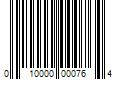 0 10000 00076 4